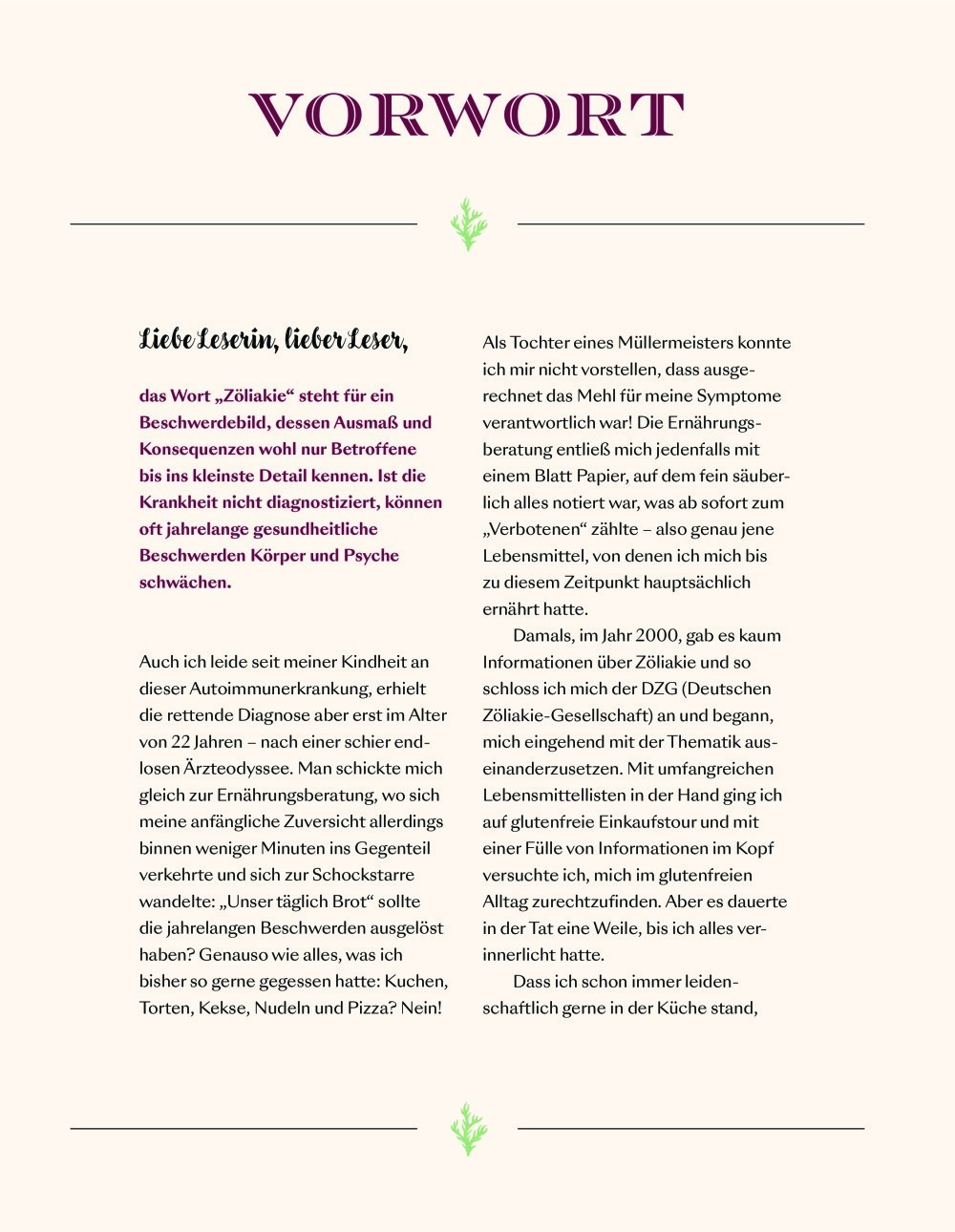 VORWORT

Liebe Leserin, lieber Leser,

das Wort „Zöliakie“ steht für ein Beschwerdebild, dessen Ausmaß und Konsequenzen wohl nur Betroffene bis ins kleinste Detail kennen. Ist die Krankheit nicht diagnostiziert, können oft jahrelange gesundheitliche Beschwerden Körper und Psyche schwächen.

Auch ich leide seit meiner Kindheit an dieser Autoimmunerkrankung, erhielt die rettende Diagnose aber erst im Alter von 22 Jahren – nach einer schier endlosen Ärzteodyssee. Man schickte mich gleich zur Ernährungsberatung, wo sich meine anfängliche Zuversicht allerdings binnen weniger Minuten ins Gegenteil verkehrte und sich zur Schockstarre wandelte: „Unser täglich Brot“ sollte die jahrelangen Beschwerden ausgelöst haben? Genauso wie alles, was ich bisher so gerne gegessen hatte: Kuchen, Torten, Kekse, Nudeln und Pizza? Nein!

Als Tochter eines Müllermeisters konnte ich mir nicht vorstellen, dass ausgerechnet das Mehl für meine Symptome verantwortlich war! Die Ernährungsberatung entließ mich jedenfalls mit einem Blatt Papier, auf dem fein säuberlich alles notiert war, was ab sofort zum „Verbotenen“ zählte – also genau jene Lebensmittel, von denen ich mich bis zu diesem Zeitpunkt hauptsächlich ernährt hatte.

Damals, im Jahr 2000, gab es kaum Informationen über Zöliakie und so schloss ich mich der DZG (Deutschen Zöliakie-Gesellschaft) an und begann, mich eingehend mit der Thematik auseinanderzusetzen. Mit umfangreichen Lebensmittellisten in der Hand ging ich auf glutenfreie Einkaufstour und mit einer Fülle von Informationen im Kopf versuchte ich, mich im glutenfreien Alltag zurechtzufinden. Aber es dauerte in der Tat eine Weile, bis ich alles verinnerlicht hatte.

Dass ich schon immer leidenschaftlich gerne in der Küche stand,